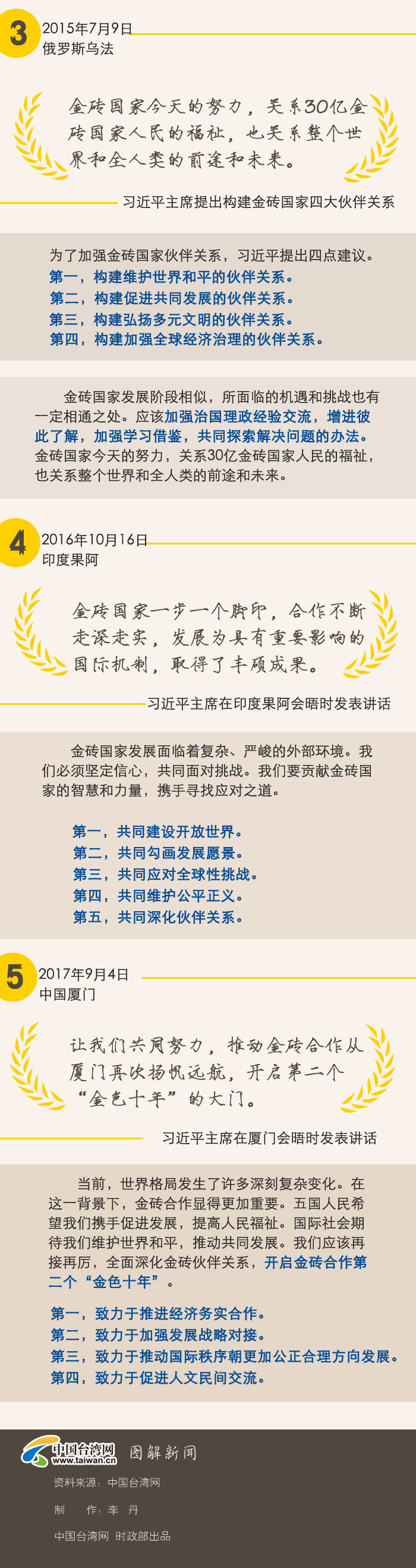 3

2015年7月9日
俄罗斯乌法

金砖国家今天的努力，关系30亿金砖国家人民的福祉，也关系整个世界和全人类的前途和未来。

习近平主席提出构建金砖国家四大伙伴关系

为了加强金砖国家伙伴关系，习近平提出四点建议。
第一，构建维护世界和平的伙伴关系。
第二，构建促进共同发展的伙伴关系。
第三，构建弘扬多元文明的伙伴关系。
第四，构建加强全球经济治理的伙伴关系。

金砖国家发展阶段相似，所面临的机遇和挑战也有一定相通之处。应该加强治国理政经验交流，增进彼此了解，加强学习借鉴，共同探索解决问题的办法。金砖国家今天的努力，关系30亿金砖国家人民的福祉，也关系整个世界和全人类的前途和未来。

4

2016年10月16日
印度果阿

金砖国家一步一个脚印，合作不断走深走实，发展为具有重要影响的国际机制，取得了丰硕成果。

习近平主席在印度果阿会晤时发表讲话

金砖国家发展面临着复杂、严峻的外部环境。我们必须坚定信心，共同面对挑战。我们要贡献金砖国家的智慧和力量，携手寻找应对之道。

第一，共同建设开放世界。
第二，共同勾画发展愿景。
第三，共同应对全球性挑战。
第四，共同维护公平正义。
第五，共同深化伙伴关系。

5

2017年9月4日
中国厦门

让我们共同努力，推动金砖合作从厦门再次扬帆远航，开启第二个“金色十年”的大门。

习近平主席在厦门会晤时发表讲话

当前，世界格局发生了许多深刻复杂变化。在这一背景下，金砖合作显得更加重要。五国人民希望我们携手促进发展，提高人民福祉。国际社会期待我们维护世界和平，推动共同发展。我们应该再接再厉，全面深化金砖伙伴关系，开启金砖合作第二个“金色十年”。

第一，致力于推进经济务实合作。
第二，致力于加强发展战略对接。
第三，致力于推动国际秩序朝更加公正合理方向发展。
第四，致力于促进人文民间交流。

中国台湾网 www.taiwan.cn 图解新闻
资料来源：中国台湾网
制 作：李 丹
中国台湾网 时政部出品